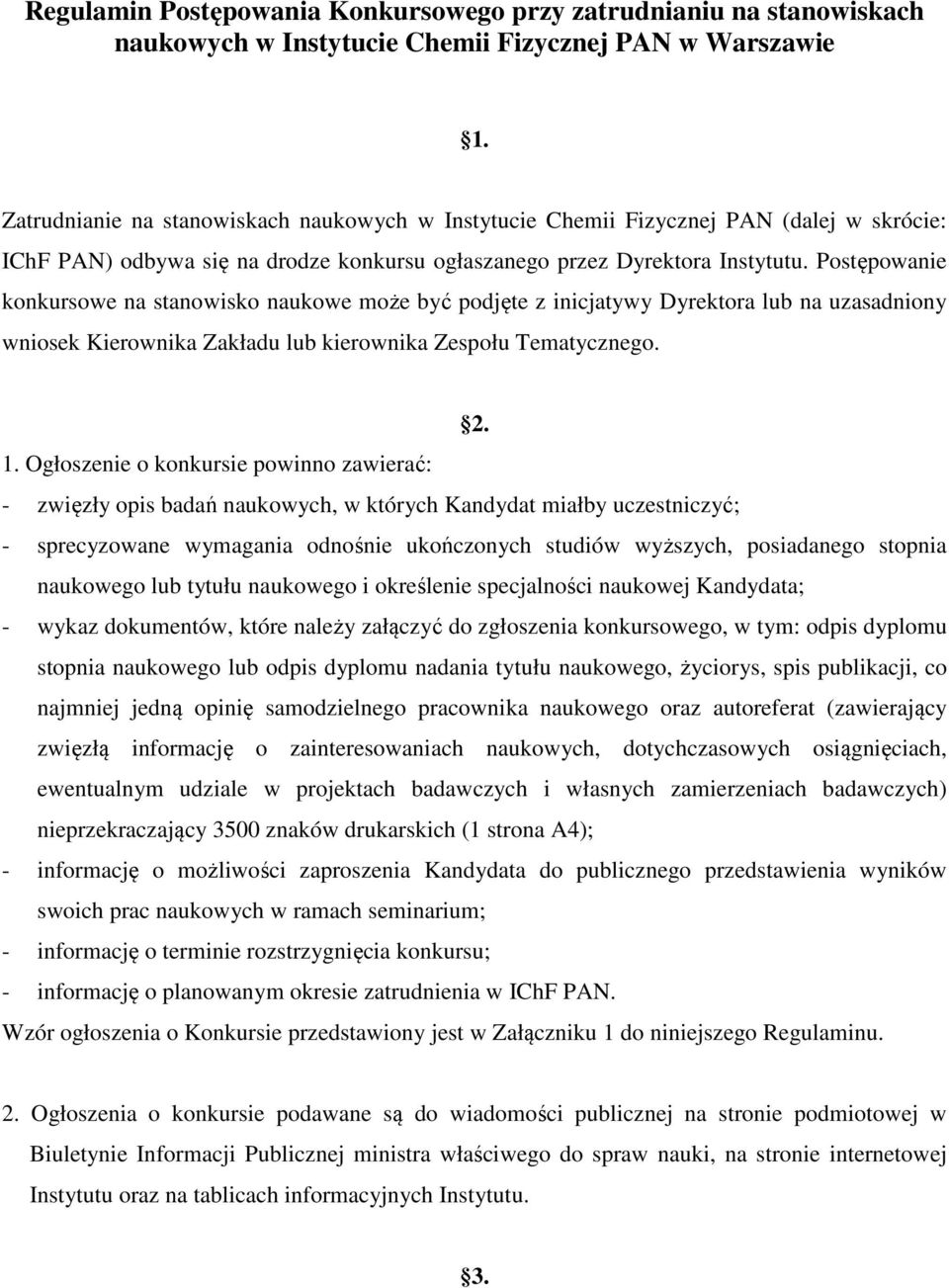 Regulamin Postępowania Konkursowego przy zatrudnianiu na stanowiskach naukowych w Instytucie Chemii Fizycznej PAN w Warszawie

§1.

Zatrudnianie na stanowiskach naukowych w Instytucie Chemii Fizycznej PAN (dalej w skrócie: IChF PAN) odbywa się na drodze konkursu ogłaszanego przez Dyrektora Instytutu. Postępowanie konkursowe na stanowisko naukowe może być podjęte z inicjatywy Dyrektora lub na uzasadniony wniosek Kierownika Zakładu lub kierownika Zespołu Tematycznego.

§2.

1. Ogłoszenie o konkursie powinno zawierać:
- zwięzły opis badań naukowych, w których Kandydat miałby uczestniczyć;
- sprecyzowane wymagania odnośnie ukończonych studiów wyższych, posiadanego stopnia naukowego lub tytułu naukowego i określenie specjalności naukowej Kandydata;
- wykaz dokumentów, które należy załączyć do zgłoszenia konkursowego, w tym: odpis dyplomu stopnia naukowego lub odpis dyplomu nadania tytułu naukowego, życiorys, spis publikacji, co najmniej jedną opinię samodzielnego pracownika naukowego oraz autoreferat (zawierający zwięzłą informację o zainteresowaniach naukowych, dotychczasowych osiągnięciach, ewentualnym udziale w projektach badawczych i własnych zamierzeniach badawczych) nieprzekraczający 3500 znaków drukarskich (1 strona A4);
- informację o możliwości zaproszenia Kandydata do publicznego przedstawienia wyników swoich prac naukowych w ramach seminarium;
- informację o terminie rozstrzygnięcia konkursu;
- informację o planowanym okresie zatrudnienia w IChF PAN.
Wzór ogłoszenia o Konkursie przedstawiony jest w Załączniku 1 do niniejszego Regulaminu.

2. Ogłoszenia o konkursie podawane są do wiadomości publicznej na stronie podmiotowej w Biuletynie Informacji Publicznej ministra właściwego do spraw nauki, na stronie internetowej Instytutu oraz na tablicach informacyjnych Instytutu.

§3.